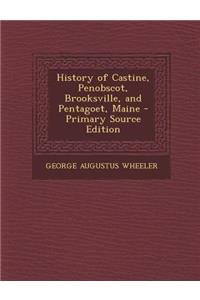 History of Castine, Penobscot, Brooksville, and Pentagoet, Maine - Primary Source Edition

GEORGE AUGUSTUS WHEELER